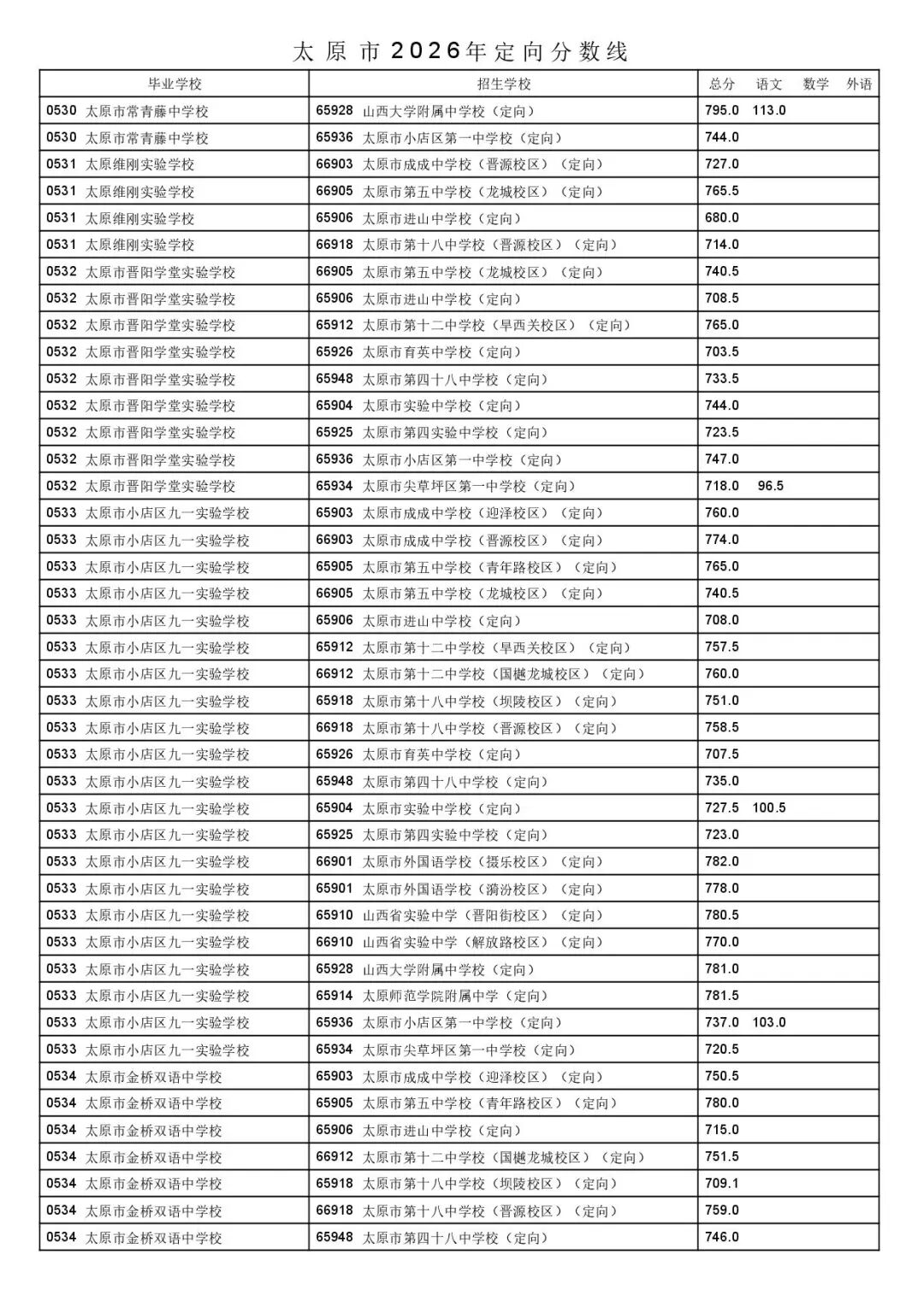 太原市2026年定向分数线

| 毕业学校 | 招生学校 | 总分 语文 数学 外语 |
|---|---|---|
| 0530 太原市常青藤中学校 | 65928 山西大学附属中学校（定向） | 795.0 113.0 |
| 0530 太原市常青藤中学校 | 65936 太原市小店区第一中学校（定向） | 744.0 |
| 0531 太原维刚实验学校 | 66903 太原市成成中学校（晋源校区）（定向） | 727.0 |
| 0531 太原维刚实验学校 | 66905 太原市第五中学校（龙城校区）（定向） | 765.5 |
| 0531 太原维刚实验学校 | 65906 太原市进山中学校（定向） | 680.0 |
| 0531 太原维刚实验学校 | 66918 太原市第十八中学校（晋源校区）（定向） | 714.0 |
| 0532 太原市晋阳学堂实验学校 | 66905 太原市第五中学校（龙城校区）（定向） | 740.5 |
| 0532 太原市晋阳学堂实验学校 | 65906 太原市进山中学校（定向） | 708.5 |
| 0532 太原市晋阳学堂实验学校 | 65912 太原市第十二中学校（旱西关校区）（定向） | 765.0 |
| 0532 太原市晋阳学堂实验学校 | 65926 太原市育英中学校（定向） | 703.5 |
| 0532 太原市晋阳学堂实验学校 | 65948 太原市第四十八中学校（定向） | 733.5 |
| 0532 太原市晋阳学堂实验学校 | 65904 太原市实验中学校（定向） | 744.0 |
| 0532 太原市晋阳学堂实验学校 | 65925 太原市第四实验中学校（定向） | 723.5 |
| 0532 太原市晋阳学堂实验学校 | 65936 太原市小店区第一中学校（定向） | 747.0 |
| 0532 太原市晋阳学堂实验学校 | 65934 太原市尖草坪区第一中学校（定向） | 718.0 96.5 |
| 0533 太原市小店区九一实验学校 | 65903 太原市成成中学校（迎泽校区）（定向） | 760.0 |
| 0533 太原市小店区九一实验学校 | 66903 太原市成成中学校（晋源校区）（定向） | 774.0 |
| 0533 太原市小店区九一实验学校 | 65905 太原市第五中学校（青年路校区）（定向） | 765.0 |
| 0533 太原市小店区九一实验学校 | 66905 太原市第五中学校（龙城校区）（定向） | 740.5 |
| 0533 太原市小店区九一实验学校 | 65906 太原市进山中学校（定向） | 708.0 |
| 0533 太原市小店区九一实验学校 | 65912 太原市第十二中学校（旱西关校区）（定向） | 757.5 |
| 0533 太原市小店区九一实验学校 | 66912 太原市第十二中学校（国樾龙城校区）（定向） | 760.0 |
| 0533 太原市小店区九一实验学校 | 65918 太原市第十八中学校（坝陵校区）（定向） | 751.0 |
| 0533 太原市小店区九一实验学校 | 66918 太原市第十八中学校（晋源校区）（定向） | 758.5 |
| 0533 太原市小店区九一实验学校 | 65926 太原市育英中学校（定向） | 707.5 |
| 0533 太原市小店区九一实验学校 | 65948 太原市第四十八中学校（定向） | 735.0 |
| 0533 太原市小店区九一实验学校 | 65904 太原市实验中学校（定向） | 727.5 100.5 |
| 0533 太原市小店区九一实验学校 | 65925 太原市第四实验中学校（定向） | 723.0 |
| 0533 太原市小店区九一实验学校 | 66901 太原市外国语学校（摄乐校区）（定向） | 782.0 |
| 0533 太原市小店区九一实验学校 | 65901 太原市外国语学校（漪汾校区）（定向） | 778.0 |
| 0533 太原市小店区九一实验学校 | 65910 山西省实验中学（晋阳街校区）（定向） | 780.5 |
| 0533 太原市小店区九一实验学校 | 66910 山西省实验中学（解放路校区）（定向） | 770.0 |
| 0533 太原市小店区九一实验学校 | 65928 山西大学附属中学校（定向） | 781.0 |
| 0533 太原市小店区九一实验学校 | 65914 太原师范学院附属中学（定向） | 781.5 |
| 0533 太原市小店区九一实验学校 | 65936 太原市小店区第一中学校（定向） | 737.0 103.0 |
| 0533 太原市小店区九一实验学校 | 65934 太原市尖草坪区第一中学校（定向） | 720.5 |
| 0534 太原市金桥双语中学校 | 65903 太原市成成中学校（迎泽校区）（定向） | 750.5 |
| 0534 太原市金桥双语中学校 | 65905 太原市第五中学校（青年路校区）（定向） | 780.0 |
| 0534 太原市金桥双语中学校 | 65906 太原市进山中学校（定向） | 715.0 |
| 0534 太原市金桥双语中学校 | 66912 太原市第十二中学校（国樾龙城校区）（定向） | 751.5 |
| 0534 太原市金桥双语中学校 | 65918 太原市第十八中学校（坝陵校区）（定向） | 709.1 |
| 0534 太原市金桥双语中学校 | 66918 太原市第十八中学校（晋源校区）（定向） | 759.0 |
| 0534 太原市金桥双语中学校 | 65948 太原市第四十八中学校（定向） | 746.0 |